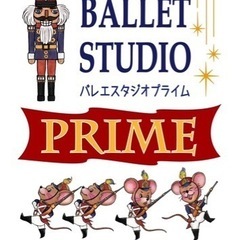 BALLET
STUDIO
バレエスタジオプライム

PRIME